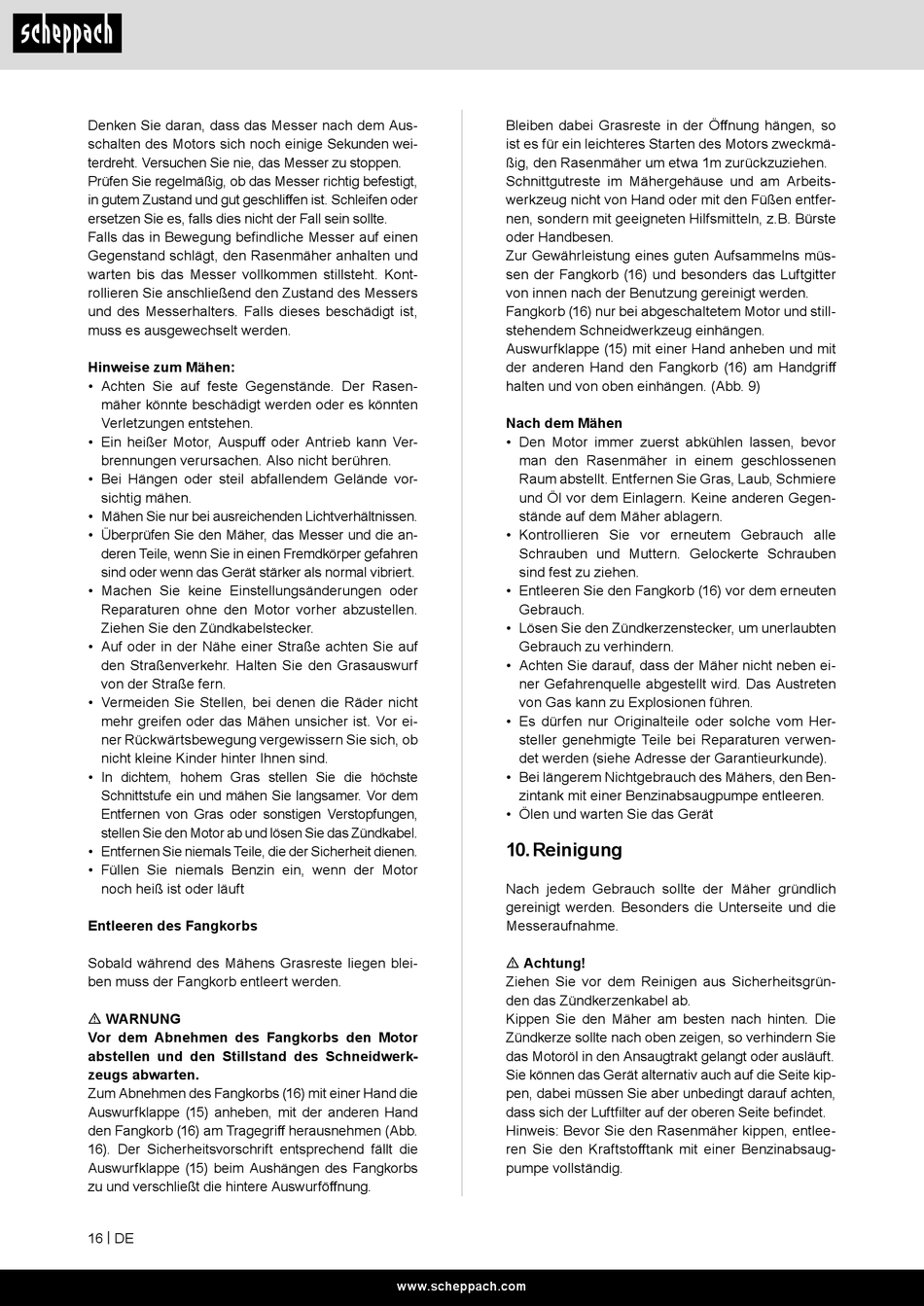 scheppach

Denken Sie daran, dass das Messer nach dem Ausschalten des Motors sich noch einige Sekunden weiterdreht. Versuchen Sie nie, das Messer zu stoppen. Prüfen Sie regelmäßig, ob das Messer richtig befestigt, in gutem Zustand und gut geschliffen ist. Schleifen oder ersetzen Sie es, falls dies nicht der Fall sein sollte. Falls das in Bewegung befindliche Messer auf einen Gegenstand schlägt, den Rasenmäher anhalten und warten bis das Messer vollkommen stillsteht. Kontrollieren Sie anschließend den Zustand des Messers und des Messerhalters. Falls dieses beschädigt ist, muss es ausgewechselt werden.

Hinweise zum Mähen:
• Achten Sie auf feste Gegenstände. Der Rasenmäher könnte beschädigt werden oder es könnten Verletzungen entstehen.
• Ein heißer Motor, Auspuff oder Antrieb kann Verbrennungen verursachen. Also nicht berühren.
• Bei Hängen oder steil abfallendem Gelände vorsichtig mähen.
• Mähen Sie nur bei ausreichenden Lichtverhältnissen.
• Überprüfen Sie den Mäher, das Messer und die anderen Teile, wenn Sie in einen Fremdkörper gefahren sind oder wenn das Gerät stärker als normal vibriert.
• Machen Sie keine Einstellungsänderungen oder Reparaturen ohne den Motor vorher abzustellen. Ziehen Sie den Zündkabelstecker.
• Auf oder in der Nähe einer Straße achten Sie auf den Straßenverkehr. Halten Sie den Grasauswurf von der Straße fern.
• Vermeiden Sie Stellen, bei denen die Räder nicht mehr greifen oder das Mähen unsicher ist. Vor einer Rückwärtsbewegung vergewissern Sie sich, ob nicht kleine Kinder hinter Ihnen sind.
• In dichtem, hohem Gras stellen Sie die höchste Schnittstufe ein und mähen Sie langsamer. Vor dem Entfernen von Gras oder sonstigen Verstopfungen, stellen Sie den Motor ab und lösen Sie das Zündkabel.
• Entfernen Sie niemals Teile, die der Sicherheit dienen.
• Füllen Sie niemals Benzin ein, wenn der Motor noch heiß ist oder läuft

Entleeren des Fangkorbs

Sobald während des Mähens Grasreste liegen bleiben muss der Fangkorb entleert werden.

⚠ WARNUNG
Vor dem Abnehmen des Fangkorbs den Motor abstellen und den Stillstand des Schneidwerkzeugs abwarten.
Zum Abnehmen des Fangkorbs (16) mit einer Hand die Auswurfklappe (15) anheben, mit der anderen Hand den Fangkorb (16) am Tragegriff herausnehmen (Abb. 16). Der Sicherheitsvorschrift entsprechend fällt die Auswurfklappe (15) beim Aushängen des Fangkorbs zu und verschließt die hintere Auswurföffnung.

Bleiben dabei Grasreste in der Öffnung hängen, so ist es für ein leichteres Starten des Motors zweckmäßig, den Rasenmäher um etwa 1m zurückzuziehen. Schnittgutreste im Mähergehäuse und am Arbeitswerkzeug nicht von Hand oder mit den Füßen entfernen, sondern mit geeigneten Hilfsmitteln, z.B. Bürste oder Handbesen.
Zur Gewährleistung eines guten Aufsammelns müssen der Fangkorb (16) und besonders das Luftgitter von innen nach der Benutzung gereinigt werden.
Fangkorb (16) nur bei abgeschaltetem Motor und stillstehendem Schneidwerkzeug einhängen.
Auswurfklappe (15) mit einer Hand anheben und mit der anderen Hand den Fangkorb (16) am Handgriff halten und von oben einhängen. (Abb. 9)

Nach dem Mähen
• Den Motor immer zuerst abkühlen lassen, bevor man den Rasenmäher in einem geschlossenen Raum abstellt. Entfernen Sie Gras, Laub, Schmiere und Öl vor dem Einlagern. Keine anderen Gegenstände auf dem Mäher ablagern.
• Kontrollieren Sie vor erneutem Gebrauch alle Schrauben und Muttern. Gelockerte Schrauben sind fest zu ziehen.
• Entleeren Sie den Fangkorb (16) vor dem erneuten Gebrauch.
• Lösen Sie den Zündkerzenstecker, um unerlaubten Gebrauch zu verhindern.
• Achten Sie darauf, dass der Mäher nicht neben einer Gefahrenquelle abgestellt wird. Das Austreten von Gas kann zu Explosionen führen.
• Es dürfen nur Originalteile oder solche vom Hersteller genehmigte Teile bei Reparaturen verwendet werden (siehe Adresse der Garantieurkunde).
• Bei längerem Nichtgebrauch des Mähers, den Benzintank mit einer Benzinabsaugpumpe entleeren.
• Ölen und warten Sie das Gerät

10. Reinigung

Nach jedem Gebrauch sollte der Mäher gründlich gereinigt werden. Besonders die Unterseite und die Messeraufnahme.

⚠ Achtung!
Ziehen Sie vor dem Reinigen aus Sicherheitsgründen das Zündkerzenkabel ab.
Kippen Sie den Mäher am besten nach hinten. Die Zündkerze sollte nach oben zeigen, so verhindern Sie das Motoröl in den Ansaugtrakt gelangt oder ausläuft. Sie können das Gerät alternativ auch auf die Seite kippen, dabei müssen Sie aber unbedingt darauf achten, dass sich der Luftfilter auf der oberen Seite befindet.
Hinweis: Bevor Sie den Rasenmäher kippen, entleeren Sie den Kraftstofftank mit einer Benzinabsaugpumpe vollständig.

16 | DE

www.scheppach.com